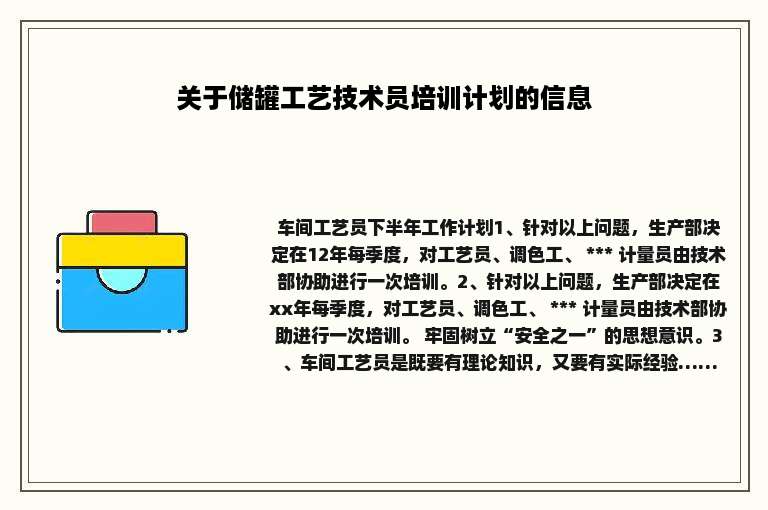 关于储罐工艺技术员培训计划的信息

车间工艺员下半年工作计划1、针对以上问题，生产部决定在12年每季度，对工艺员、调色工、 *** 计量员由技术部协助进行一次培训。2、针对以上问题，生产部决定在xx年每季度，对工艺员、调色工、 *** 计量员由技术部协助进行一次培训。 牢固树立“安全之一”的思想意识。3、车间工艺员是既要有理论知识，又要有实际经验......